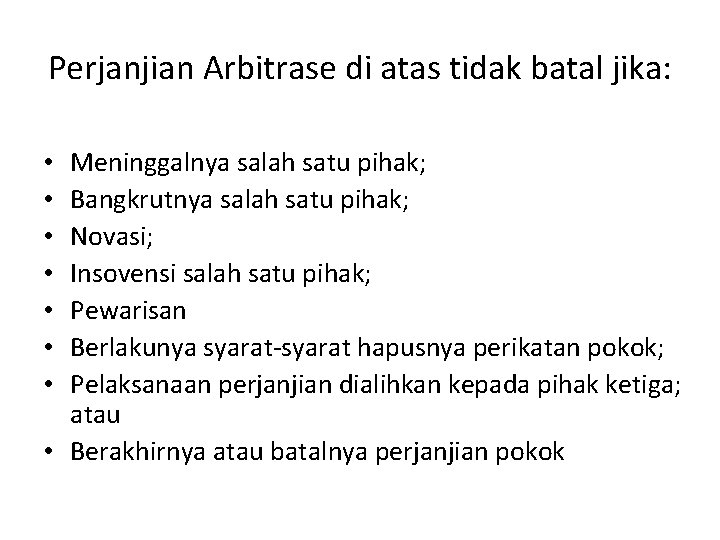 Perjanjian Arbitrase di atas tidak batal jika:

• Meninggalnya salah satu pihak;
• Bangkrutnya salah satu pihak;
• Novasi;
• Insovensi salah satu pihak;
• Pewarisan
• Berlakunya syarat-syarat hapusnya perikatan pokok;
• Pelaksanaan perjanjian dialihkan kepada pihak ketiga; atau
• Berakhirnya atau batalnya perjanjian pokok